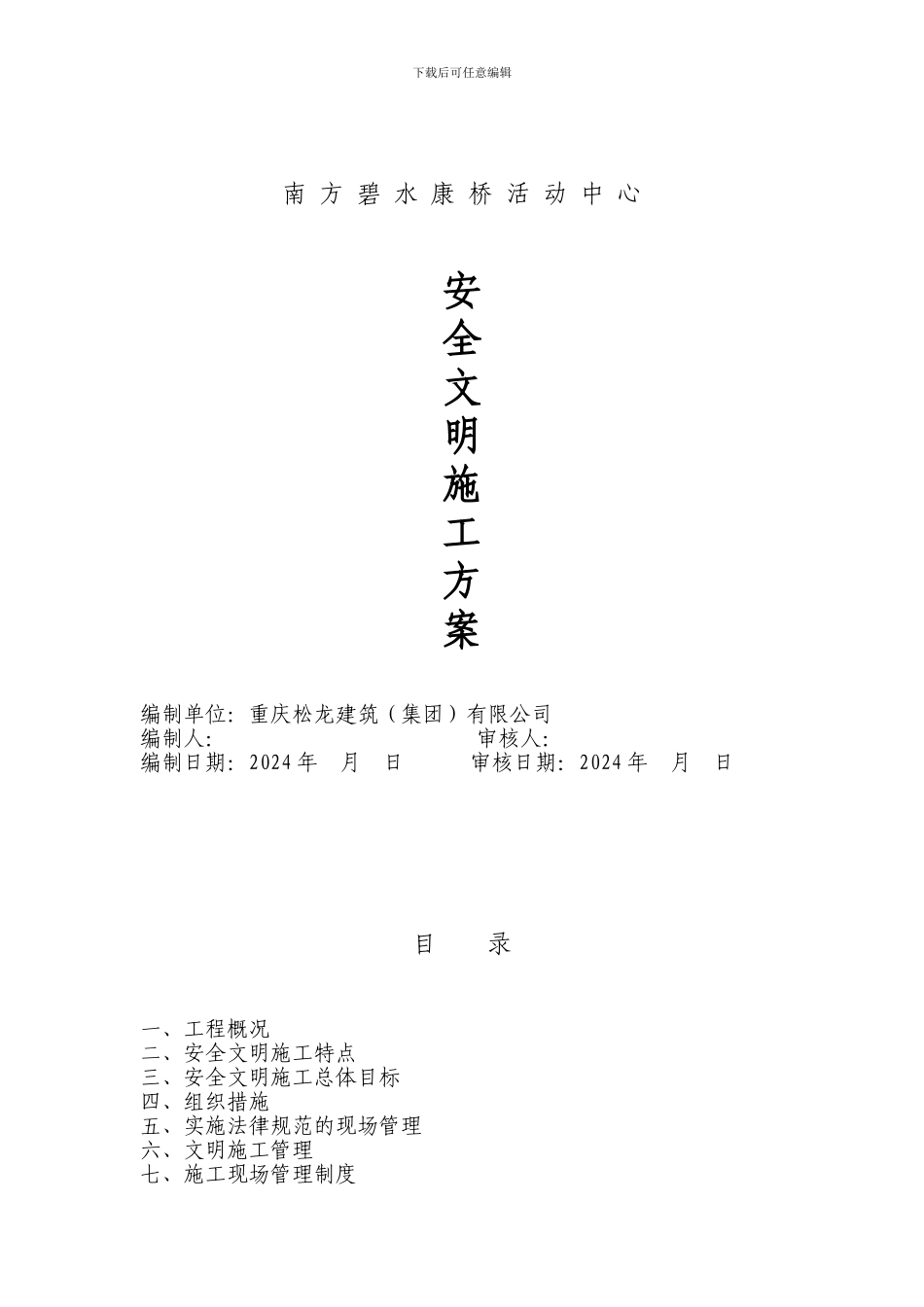 下载后可任意编辑

南方碧水康桥活动中心

安全文明施工方案

编制单位：重庆松龙建筑（集团）有限公司
编制人：　　　　　　　　审核人：
编制日期：2024年　月　日　　　审核日期：2024年　月　日

目　录

一、工程概况
二、安全文明施工特点
三、安全文明施工总体目标
四、组织措施
五、实施法律规范的现场管理
六、文明施工管理
七、施工现场管理制度